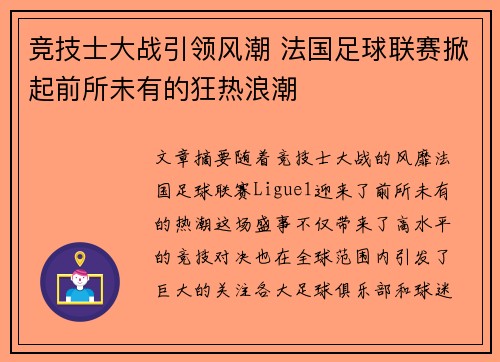 竞技士大战引领风潮 法国足球联赛掀起前所未有的狂热浪潮

文章摘要随着竞技士大战的风靡法国足球联赛Ligue1迎来了前所未有的热潮这场盛事不仅带来了高水平的竞技对决也在全球范围内引发了巨大的关注各大足球俱乐部和球迷